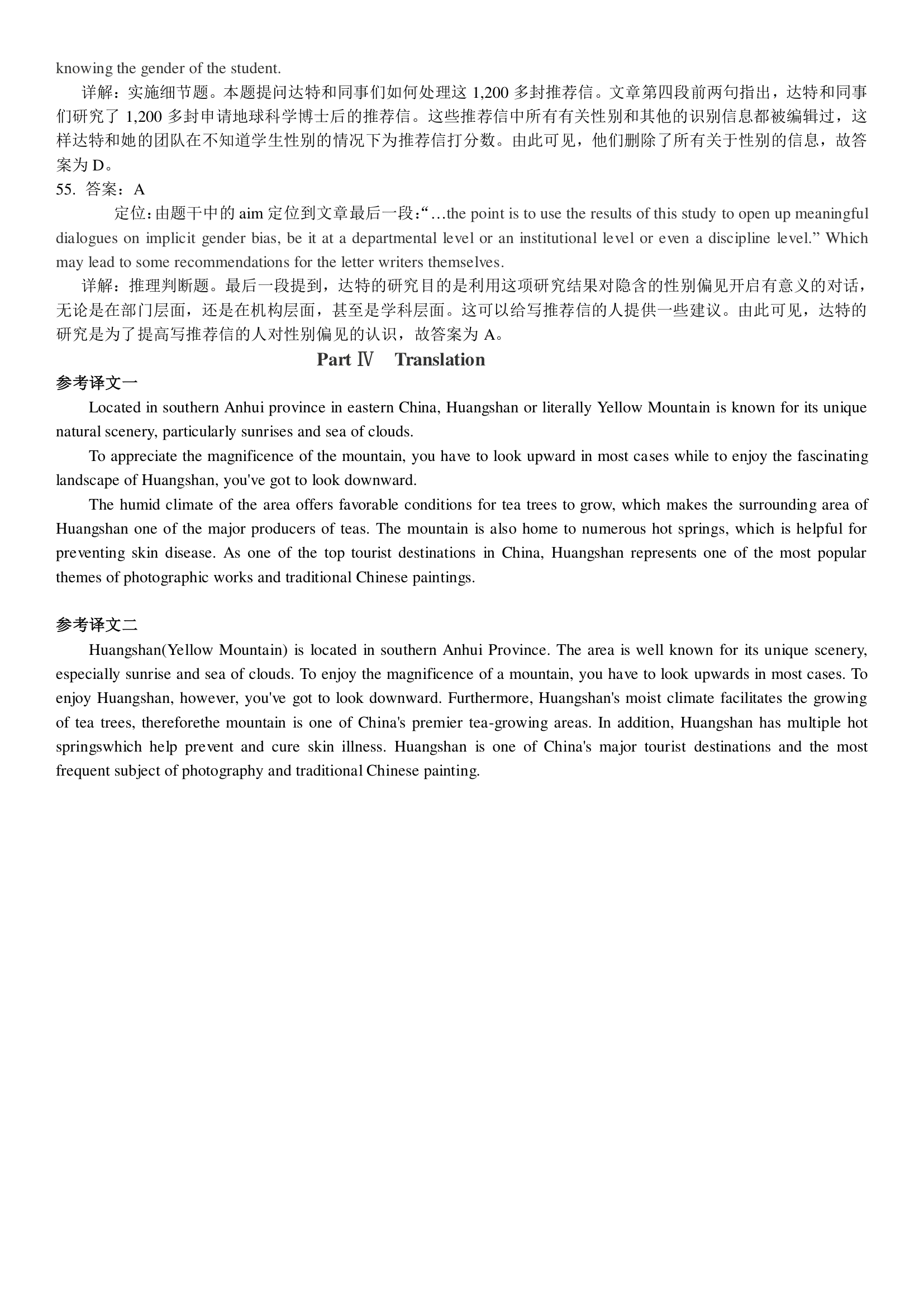 knowing the gender of the student.

详解：实施细节题。本题提问达特和同事们如何处理这 1,200 多封推荐信。文章第四段前两句指出，达特和同事们研究了 1,200 多封申请地球科学博士后的推荐信。这些推荐信中所有有关性别和其他的识别信息都被编辑过，这样达特和她的团队在不知道学生性别的情况下为推荐信打分数。由此可见，他们删除了所有关于性别的信息，故答案为 D。

55. 答案：A

定位：由题干中的 aim 定位到文章最后一段：“…the point is to use the results of this study to open up meaningful dialogues on implicit gender bias, be it at a departmental level or an institutional level or even a discipline level.” Which may lead to some recommendations for the letter writers themselves.

详解：推理判断题。最后一段提到，达特的研究目的是利用这项研究结果对隐含的性别偏见开启有意义的对话，无论是在部门层面，还是在机构层面，甚至是学科层面。这可以给写推荐信的人提供一些建议。由此可见，达特的研究是为了提高写推荐信的人对性别偏见的认识，故答案为 A。

Part Ⅳ Translation

参考译文一

Located in southern Anhui province in eastern China, Huangshan or literally Yellow Mountain is known for its unique natural scenery, particularly sunrises and sea of clouds.

To appreciate the magnificence of the mountain, you have to look upward in most cases while to enjoy the fascinating landscape of Huangshan, you've got to look downward.

The humid climate of the area offers favorable conditions for tea trees to grow, which makes the surrounding area of Huangshan one of the major producers of teas. The mountain is also home to numerous hot springs, which is helpful for preventing skin disease. As one of the top tourist destinations in China, Huangshan represents one of the most popular themes of photographic works and traditional Chinese paintings.

参考译文二

Huangshan(Yellow Mountain) is located in southern Anhui Province. The area is well known for its unique scenery, especially sunrise and sea of clouds. To enjoy the magnificence of a mountain, you have to look upwards in most cases. To enjoy Huangshan, however, you've got to look downward. Furthermore, Huangshan's moist climate facilitates the growing of tea trees, thereforethe mountain is one of China's premier tea-growing areas. In addition, Huangshan has multiple hot springswhich help prevent and cure skin illness. Huangshan is one of China's major tourist destinations and the most frequent subject of photography and traditional Chinese painting.